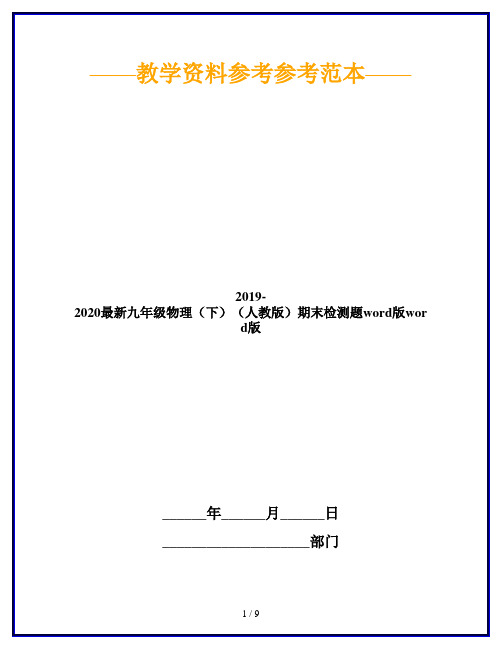 ——教学资料参考参考范本——

2019-2020最新九年级物理（下）（人教版）期末检测题word版word版

______年______月______日

____________________部门

1 / 9